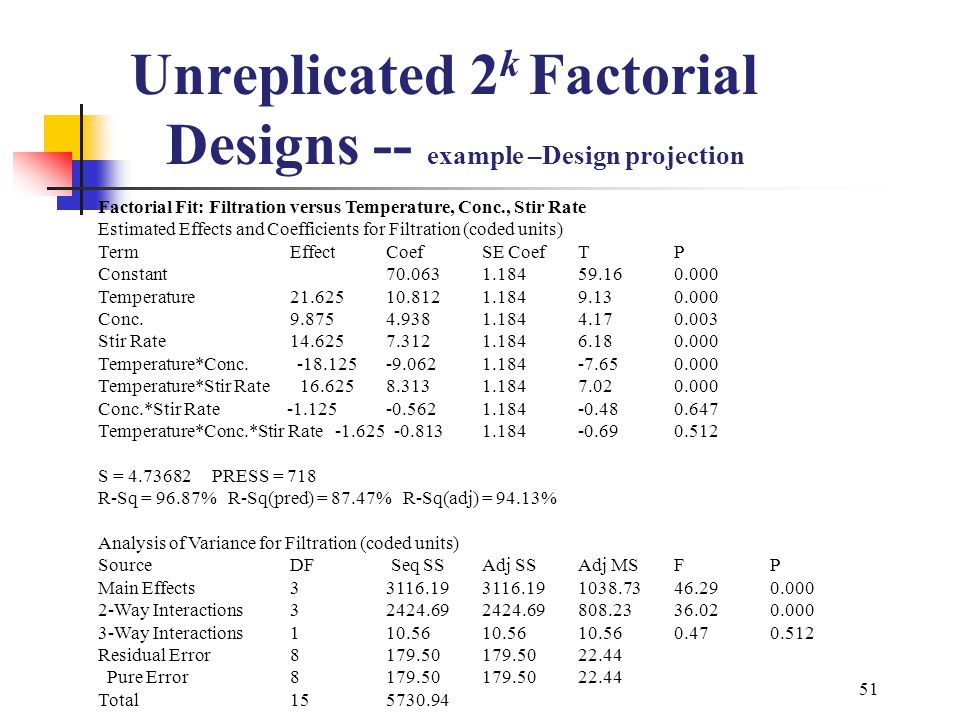 Unreplicated $2^k$ Factorial Designs -- example –Design projection

Factorial Fit: Filtration versus Temperature, Conc., Stir Rate
Estimated Effects and Coefficients for Filtration (coded units)

| Term | Effect | Coef | SE Coef | T | P |
|---|---|---|---|---|---|
| Constant | | 70.063 | 1.184 | 59.16 | 0.000 |
| Temperature | 21.625 | 10.812 | 1.184 | 9.13 | 0.000 |
| Conc. | 9.875 | 4.938 | 1.184 | 4.17 | 0.003 |
| Stir Rate | 14.625 | 7.312 | 1.184 | 6.18 | 0.000 |
| Temperature*Conc. | -18.125 | -9.062 | 1.184 | -7.65 | 0.000 |
| Temperature*Stir Rate | 16.625 | 8.313 | 1.184 | 7.02 | 0.000 |
| Conc.*Stir Rate | -1.125 | -0.562 | 1.184 | -0.48 | 0.647 |
| Temperature*Conc.*Stir Rate | -1.625 | -0.813 | 1.184 | -0.69 | 0.512 |

S = 4.73682 PRESS = 718
R-Sq = 96.87% R-Sq(pred) = 87.47% R-Sq(adj) = 94.13%

Analysis of Variance for Filtration (coded units)

| Source | DF | Seq SS | Adj SS | Adj MS | F | P |
|---|---|---|---|---|---|---|
| Main Effects | 3 | 3116.19 | 3116.19 | 1038.73 | 46.29 | 0.000 |
| 2-Way Interactions | 3 | 2424.69 | 2424.69 | 808.23 | 36.02 | 0.000 |
| 3-Way Interactions | 1 | 10.56 | 10.56 | 10.56 | 0.47 | 0.512 |
| Residual Error | 8 | 179.50 | 179.50 | 22.44 | | |
| Pure Error | 8 | 179.50 | 179.50 | 22.44 | | |
| Total | 15 | 5730.94 | | | | |

51